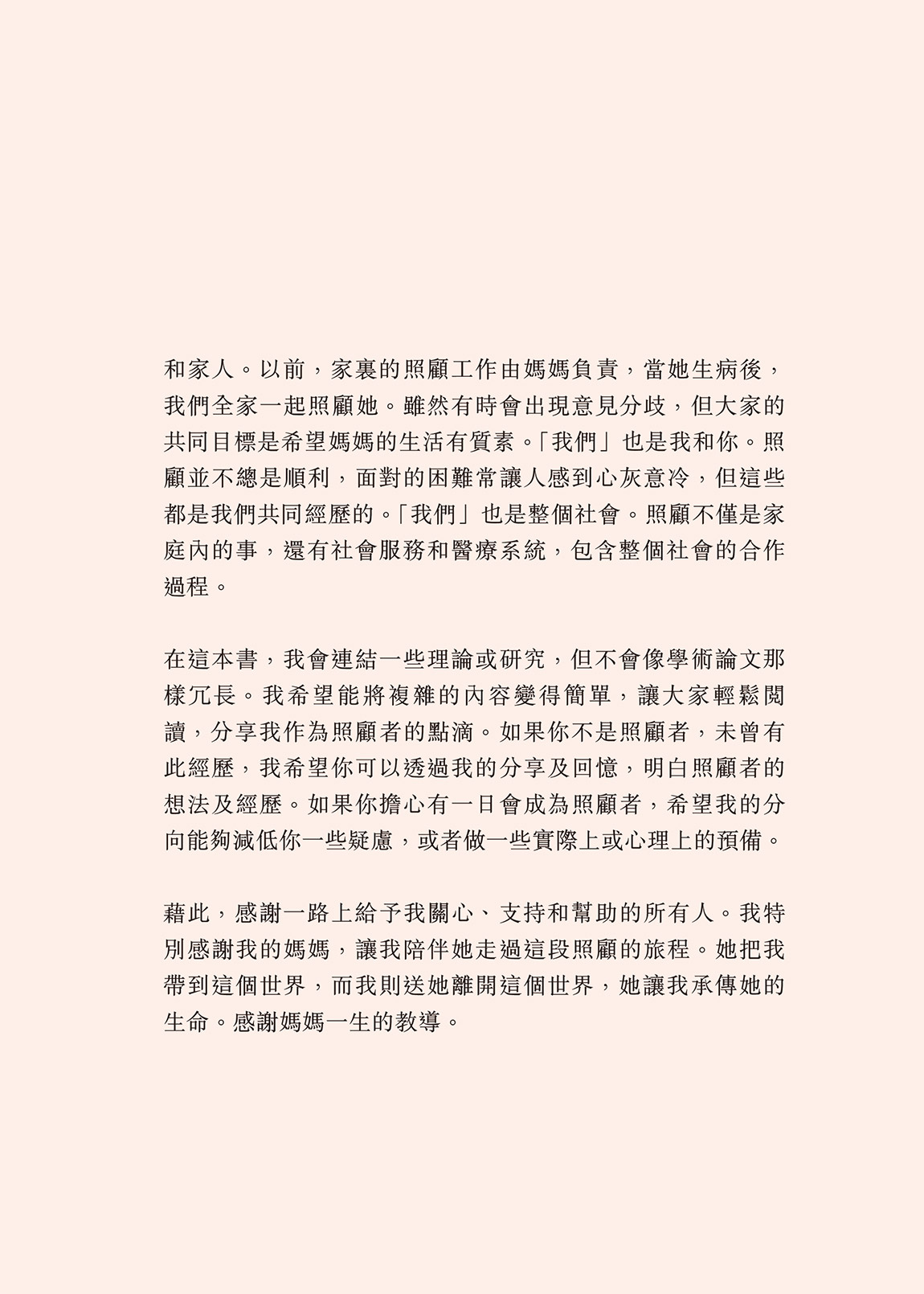 和家人。以前，家裏的照顧工作由媽媽負責，當她生病後，我們全家一起照顧她。雖然有時會出現意見分歧，但大家的共同目標是希望媽媽的生活有質素。「我們」也是我和你。照顧並不總是順利，面對的困難常讓人感到心灰意冷，但這些都是我們共同經歷的。「我們」也是整個社會。照顧不僅是家庭內的事，還有社會服務和醫療系統，包含整個社會的合作過程。

在這本書，我會連結一些理論或研究，但不會像學術論文那樣冗長。我希望能將複雜的內容變得簡單，讓大家輕鬆閱讀，分享我作為照顧者的點滴。如果你不是照顧者，未曾有此經歷，我希望你可以透過我的分享及回憶，明白照顧者的想法及經歷。如果你擔心有一日會成為照顧者，希望我的分向能夠減低你一些疑慮，或者做一些實際上或心理上的預備。

藉此，感謝一路上給予我關心、支持和幫助的所有人。我特別感謝我的媽媽，讓我陪伴她走過這段照顧的旅程。她把我帶到這個世界，而我則送她離開這個世界，她讓我承傳她的生命。感謝媽媽一生的教導。